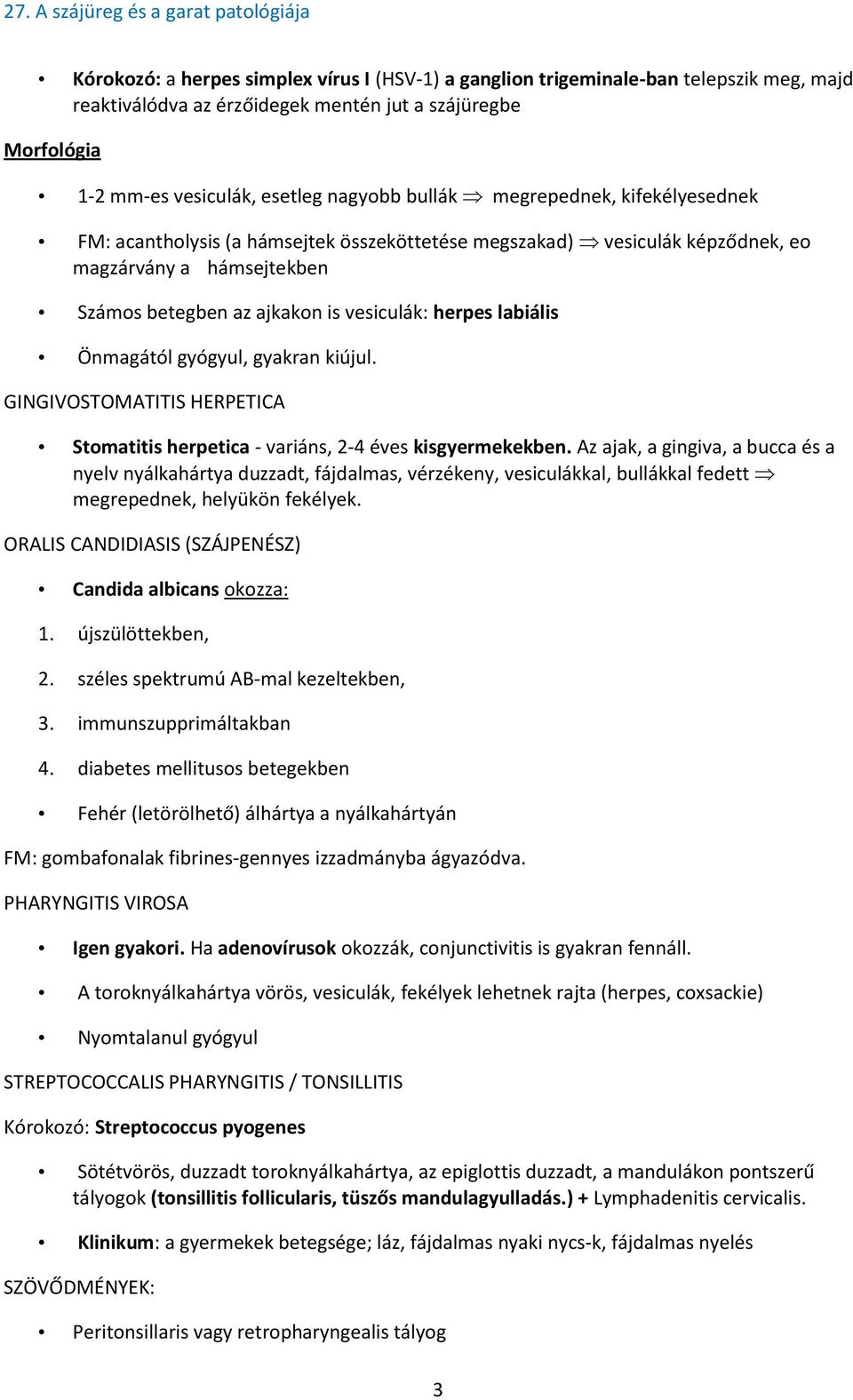 27. A szájüreg és a garat patológiája

• Kórokozó: a herpes simplex vírus I (HSV-1) a ganglion trigeminale-ban telepszik meg, majd reaktiválódva az érzőidegek mentén jut a szájüregbe

Morfológia

• 1-2 mm-es vesiculák, esetleg nagyobb bullák $\Rightarrow$ megrepednek, kifekélyesednek

• FM: acantholysis (a hámsejtek összeköttetése megszakad) $\Rightarrow$ vesiculák képződnek, eo magzárvány a hámsejtekben

• Számos betegben az ajkakon is vesiculák: herpes labiális

• Önmagától gyógyul, gyakran kiújul.

GINGIVOSTOMATITIS HERPETICA

• Stomatitis herpetica - variáns, 2-4 éves kisgyermekekben. Az ajak, a gingiva, a bucca és a nyelv nyálkahártya duzzadt, fájdalmas, vérzékeny, vesiculákkal, bullákkal fedett $\Rightarrow$ megrepednek, helyükön fekélyek.

ORALIS CANDIDIASIS (SZÁJPENÉSZ)

• Candida albicans okozza:

1. újszülöttekben,

2. széles spektrumú AB-mal kezeltekben,

3. immunszupprimáltakban

4. diabetes mellitusos betegekben

• Fehér (letörölhető) álhártya a nyálkahártyán

FM: gombafonalak fibrines-gennyes izzadmányba ágyazódva.

PHARYNGITIS VIROSA

• Igen gyakori. Ha adenovírusok okozzák, conjunctivitis is gyakran fennáll.

• A toroknyálkahártya vörös, vesiculák, fekélyek lehetnek rajta (herpes, coxsackie)

• Nyomtalanul gyógyul

STREPTOCOCCALIS PHARYNGITIS / TONSILLITIS

Kórokozó: Streptococcus pyogenes

• Sötétvörös, duzzadt toroknyálkahártya, az epiglottis duzzadt, a mandulákon pontszerű tályogok (tonsillitis follicularis, tüszős mandulagyulladás.) + Lymphadenitis cervicalis.

• Klinikum: a gyermekek betegsége; láz, fájdalmas nyaki nycs-k, fájdalmas nyelés

SZÖVŐDMÉNYEK:

• Peritonsillaris vagy retropharyngealis tályog

3